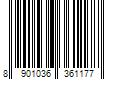 8 901036 361177